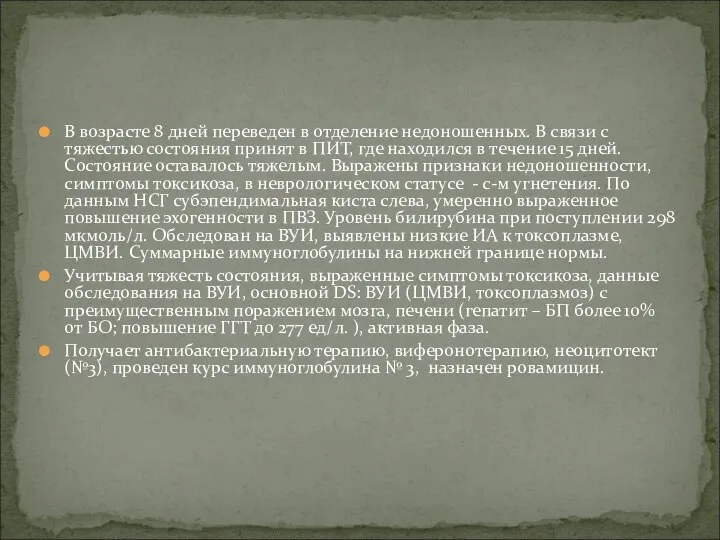 В возрасте 8 дней переведен в отделение недоношенных. В связи с тяжестью состояния принят в ПИТ, где находился в течение 15 дней. Состояние оставалось тяжелым. Выражены признаки недоношенности, симптомы токсикоза, в неврологическом статусе - с-м угнетения. По данным НСГ субэпендимальная киста слева, умеренно выраженное повышение эхогенности в ПВЗ. Уровень билирубина при поступлении 298 мкмоль/л. Обследован на ВУИ, выявлены низкие ИА к токсоплазме, ЦМВИ. Суммарные иммуноглобулины на нижней границе нормы.

Учитывая тяжесть состояния, выраженные симптомы токсикоза, данные обследования на ВУИ, основной DS: ВУИ (ЦМВИ, токсоплазмоз) с преимущественным поражением мозга, печени (гепатит – БП более 10% от БО; повышение ГГТ до 277 ед/л. ), активная фаза.

Получает антибактериальную терапию, виферонотерапию, неоцитотект (№3), проведен курс иммуноглобулина № 3, назначен ровамицин.